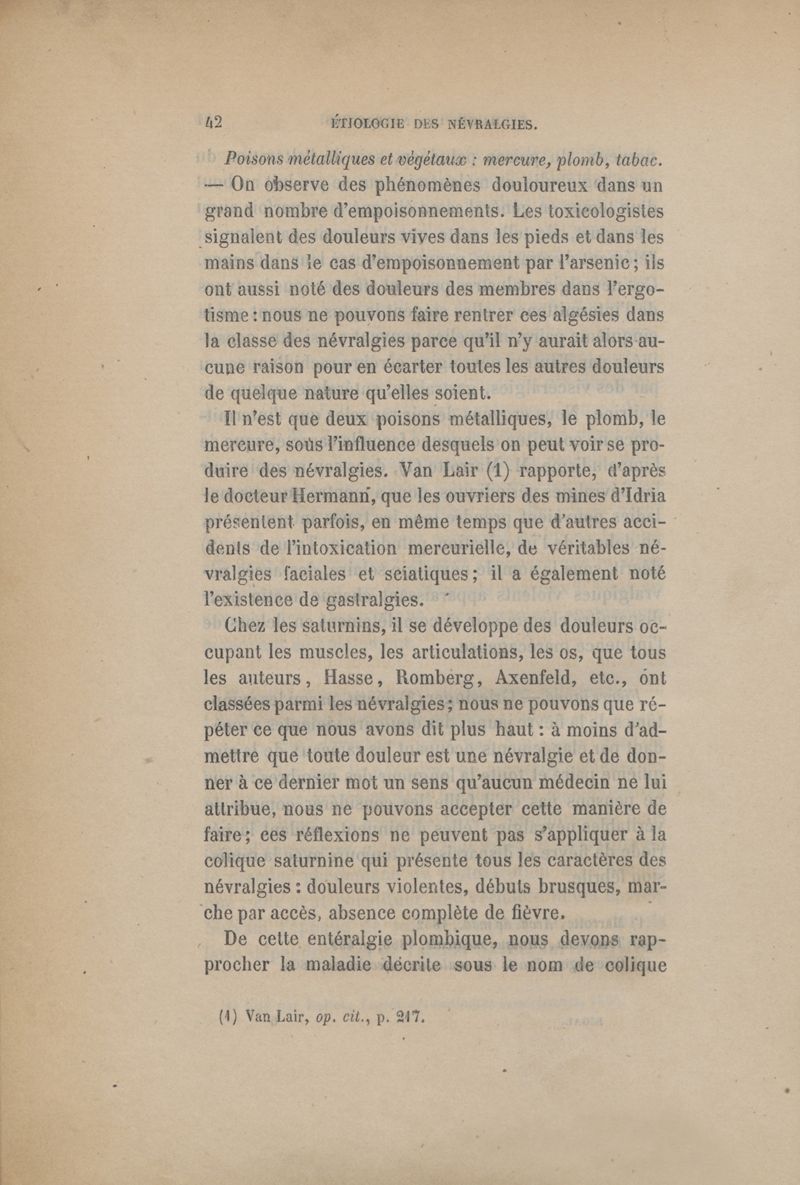 42 ÉTIOLOGIE DES NÉVRALGIES.

Poisons métalliques et végétaux : mercure, plomb, tabac. — On observe des phénomènes douloureux dans un grand nombre d'empoisonnements. Les toxicologistes signalent des douleurs vives dans les pieds et dans les mains dans le cas d'empoisonnement par l'arsenic ; ils ont aussi noté des douleurs des membres dans l'ergotisme : nous ne pouvons faire rentrer ces algésies dans la classe des névralgies parce qu'il n'y aurait alors aucune raison pour en écarter toutes les autres douleurs de quelque nature qu'elles soient.

Il n'est que deux poisons métalliques, le plomb, le mercure, sous l'influence desquels on peut voir se produire des névralgies. Van Lair (1) rapporte, d'après le docteur Hermann, que les ouvriers des mines d'Idria présentent parfois, en même temps que d'autres accidents de l'intoxication mercurielle, de véritables névralgies faciales et sciatiques ; il a également noté l'existence de gastralgies.

Chez les saturnins, il se développe des douleurs occupant les muscles, les articulations, les os, que tous les auteurs, Hasse, Romberg, Axenfeld, etc., ont classées parmi les névralgies ; nous ne pouvons que répéter ce que nous avons dit plus haut : à moins d'admettre que toute douleur est une névralgie et de donner à ce dernier mot un sens qu'aucun médecin ne lui attribue, nous ne pouvons accepter cette manière de faire ; ces réflexions ne peuvent pas s'appliquer à la colique saturnine qui présente tous les caractères des névralgies : douleurs violentes, débuts brusques, marche par accès, absence complète de fièvre.

De cette entéralgie plombique, nous devons rapprocher la maladie décrite sous le nom de colique

(1) Van Lair, op. cit., p. 217.